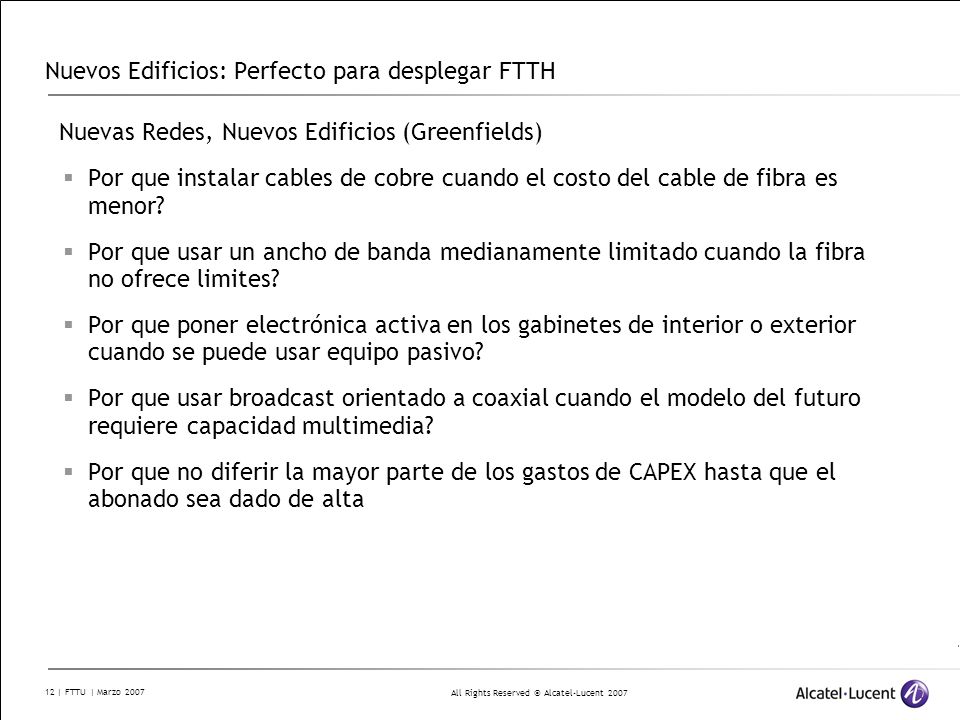 Nuevos Edificios: Perfecto para desplegar FTTH

Nuevas Redes, Nuevos Edificios (Greenfields)

▪ Por que instalar cables de cobre cuando el costo del cable de fibra es menor?

▪ Por que usar un ancho de banda medianamente limitado cuando la fibra no ofrece limites?

▪ Por que poner electrónica activa en los gabinetes de interior o exterior cuando se puede usar equipo pasivo?

▪ Por que usar broadcast orientado a coaxial cuando el modelo del futuro requiere capacidad multimedia?

▪ Por que no diferir la mayor parte de los gastos de CAPEX hasta que el abonado sea dado de alta

12 | FTTU | Marzo 2007

All Rights Reserved © Alcatel-Lucent 2007

Alcatel·Lucent